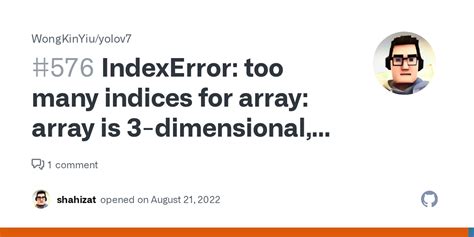 WongKinYiu/yolov7

#576 IndexError: too many indices for array: array is 3-dimensional,...

1 comment

shahizat opened on August 21, 2022